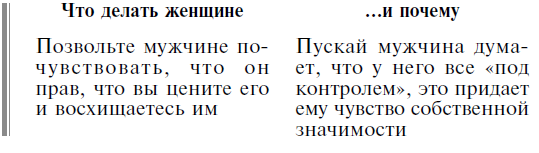 | Что делать женщине | …и почему |
|---|---|
| Позвольте мужчине почувствовать, что он прав, что вы цените его и восхищаетесь им | Пускай мужчина думает, что у него все «под контролем», это придает ему чувство собственной значимости |